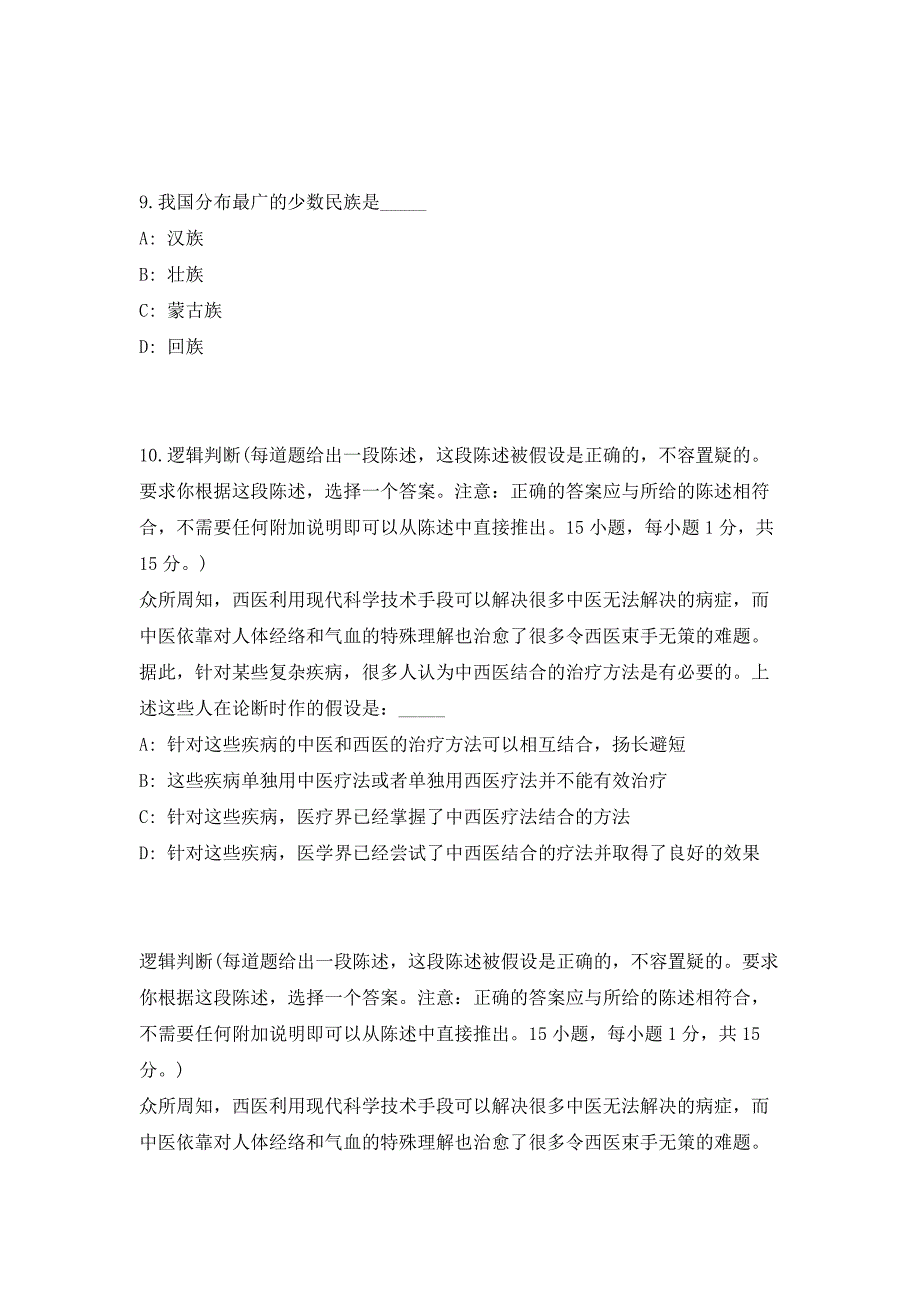 9.我国分布最广的少数民族是_____

A: 汉族

B: 壮族

C: 蒙古族

D: 回族

10.逻辑判断(每道题给出一段陈述，这段陈述被假设是正确的，不容置疑的。要求你根据这段陈述，选择一个答案。注意：正确的答案应与所给的陈述相符合，不需要任何附加说明即可以从陈述中直接推出。15 小题，每小题 1 分，共 15 分。)

众所周知，西医利用现代科学技术手段可以解决很多中医无法解决的病症，而中医依靠对人体经络和气血的特殊理解也治愈了很多令西医束手无策的难题。据此，针对某些复杂疾病，很多人认为中西医结合的治疗方法是有必要的。上述这些人在论断时作的假设是：_____

A: 针对这些疾病的中医和西医的治疗方法可以相互结合，扬长避短

B: 这些疾病单独用中医疗法或者单独用西医疗法并不能有效治疗

C: 针对这些疾病，医疗界已经掌握了中西医疗法结合的方法

D: 针对这些疾病，医学界已经尝试了中西医结合的疗法并取得了良好的效果

逻辑判断(每道题给出一段陈述，这段陈述被假设是正确的，不容置疑的。要求你根据这段陈述，选择一个答案。注意：正确的答案应与所给的陈述相符合，不需要任何附加说明即可以从陈述中直接推出。15 小题，每小题 1 分，共 15 分。)

众所周知，西医利用现代科学技术手段可以解决很多中医无法解决的病症，而中医依靠对人体经络和气血的特殊理解也治愈了很多令西医束手无策的难题。